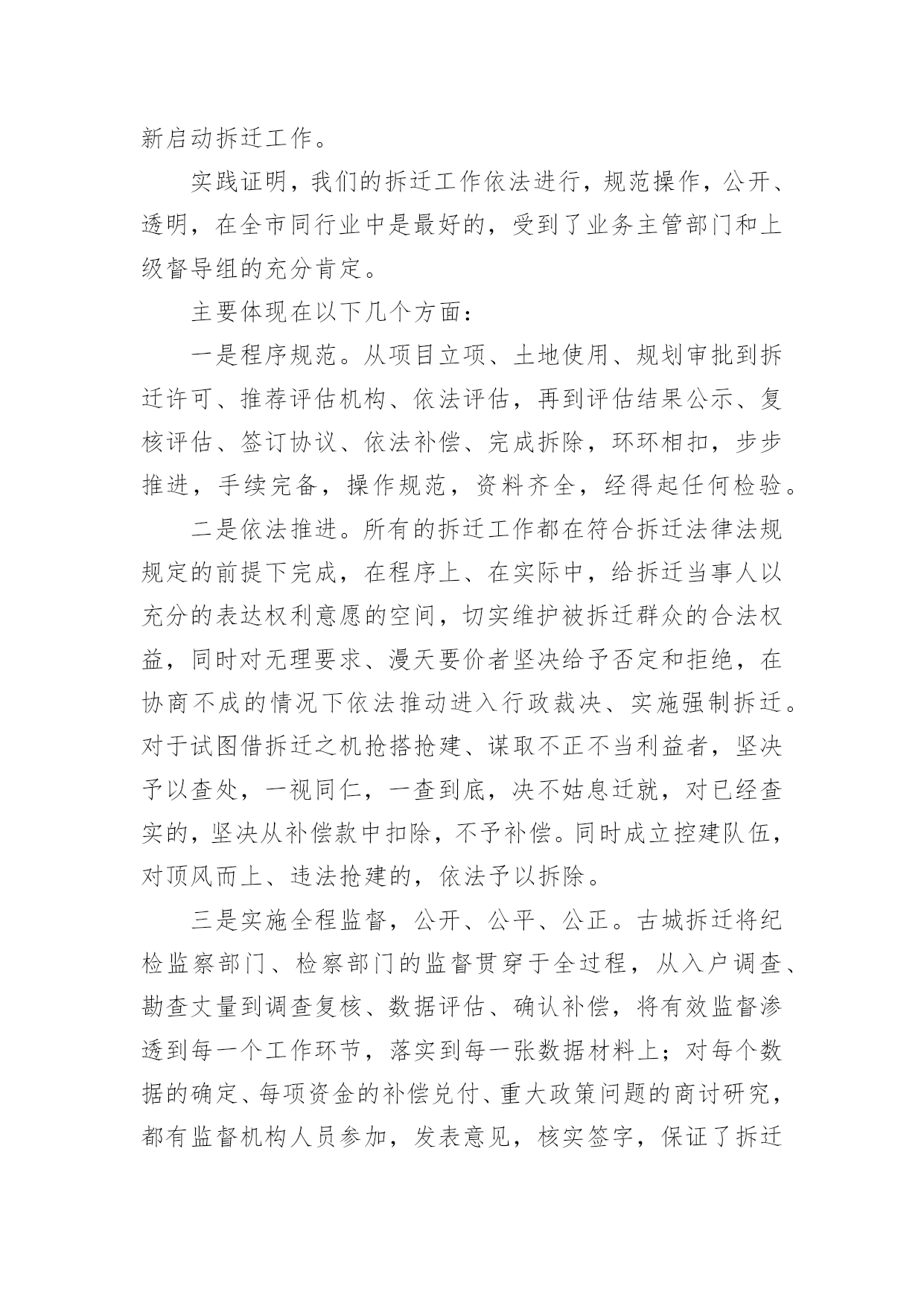 新启动拆迁工作。

实践证明，我们的拆迁工作依法进行，规范操作，公开、透明，在全市同行业中是最好的，受到了业务主管部门和上级督导组的充分肯定。

主要体现在以下几个方面：

一是程序规范。从项目立项、土地使用、规划审批到拆迁许可、推荐评估机构、依法评估，再到评估结果公示、复核评估、签订协议、依法补偿、完成拆除，环环相扣，步步推进，手续完备，操作规范，资料齐全，经得起任何检验。

二是依法推进。所有的拆迁工作都在符合拆迁法律法规规定的前提下完成，在程序上、在实际中，给拆迁当事人以充分的表达权利意愿的空间，切实维护被拆迁群众的合法权益，同时对无理要求、漫天要价者坚决给予否定和拒绝，在协商不成的情况下依法推动进入行政裁决、实施强制拆迁。对于试图借拆迁之机抢搭抢建、谋取不正不当利益者，坚决予以查处，一视同仁，一查到底，决不姑息迁就，对已经查实的，坚决从补偿款中扣除，不予补偿。同时成立控建队伍，对顶风而上、违法抢建的，依法予以拆除。

三是实施全程监督，公开、公平、公正。古城拆迁将纪检监察部门、检察部门的监督贯穿于全过程，从入户调查、勘查丈量到调查复核、数据评估、确认补偿，将有效监督渗透到每一个工作环节，落实到每一张数据材料上；对每个数据的确定、每项资金的补偿兑付、重大政策问题的商讨研究，都有监督机构人员参加，发表意见，核实签字，保证了拆迁